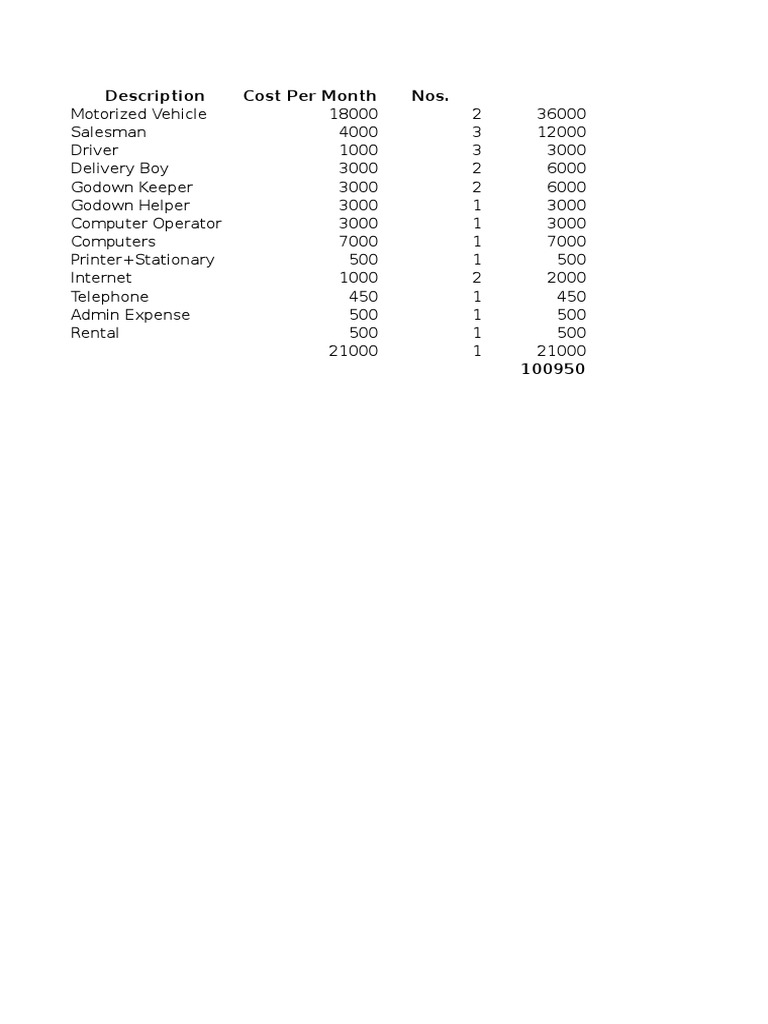 | Description | Cost Per Month | Nos. | |
|---|---|---|---|
| Motorized Vehicle | 18000 | 2 | 36000 |
| Salesman | 4000 | 3 | 12000 |
| Driver | 1000 | 3 | 3000 |
| Delivery Boy | 3000 | 2 | 6000 |
| Godown Keeper | 3000 | 2 | 6000 |
| Godown Helper | 3000 | 1 | 3000 |
| Computer Operator | 3000 | 1 | 3000 |
| Computers | 7000 | 1 | 7000 |
| Printer+Stationary | 500 | 1 | 500 |
| Internet | 1000 | 2 | 2000 |
| Telephone | 450 | 1 | 450 |
| Admin Expense | 500 | 1 | 500 |
| Rental | 500 | 1 | 500 |
| | 21000 | 1 | 21000 |
| | | | 100950 |